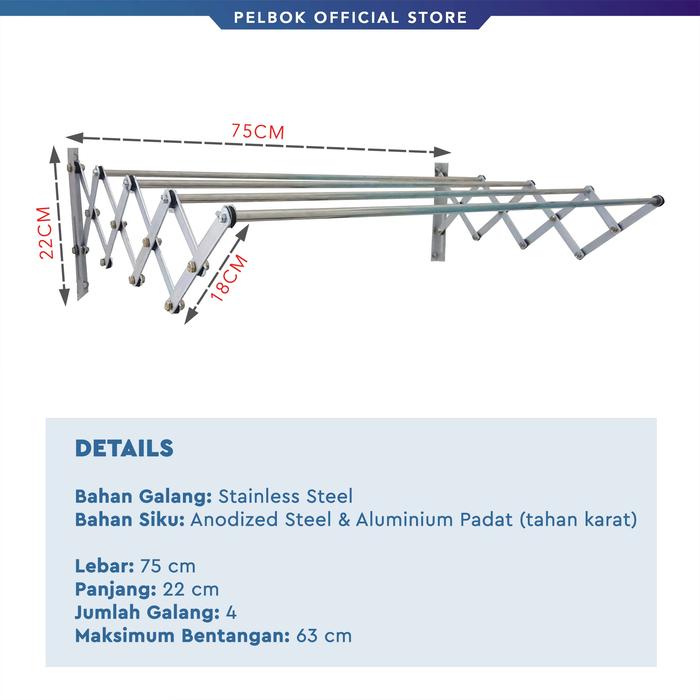 PELBOK OFFICIAL STORE

75CM

22CM

18CM

DETAILS

Bahan Galang: Stainless Steel
Bahan Siku: Anodized Steel & Aluminium Padat (tahan karat)

Lebar: 75 cm
Panjang: 22 cm
Jumlah Galang: 4
Maksimum Bentangan: 63 cm